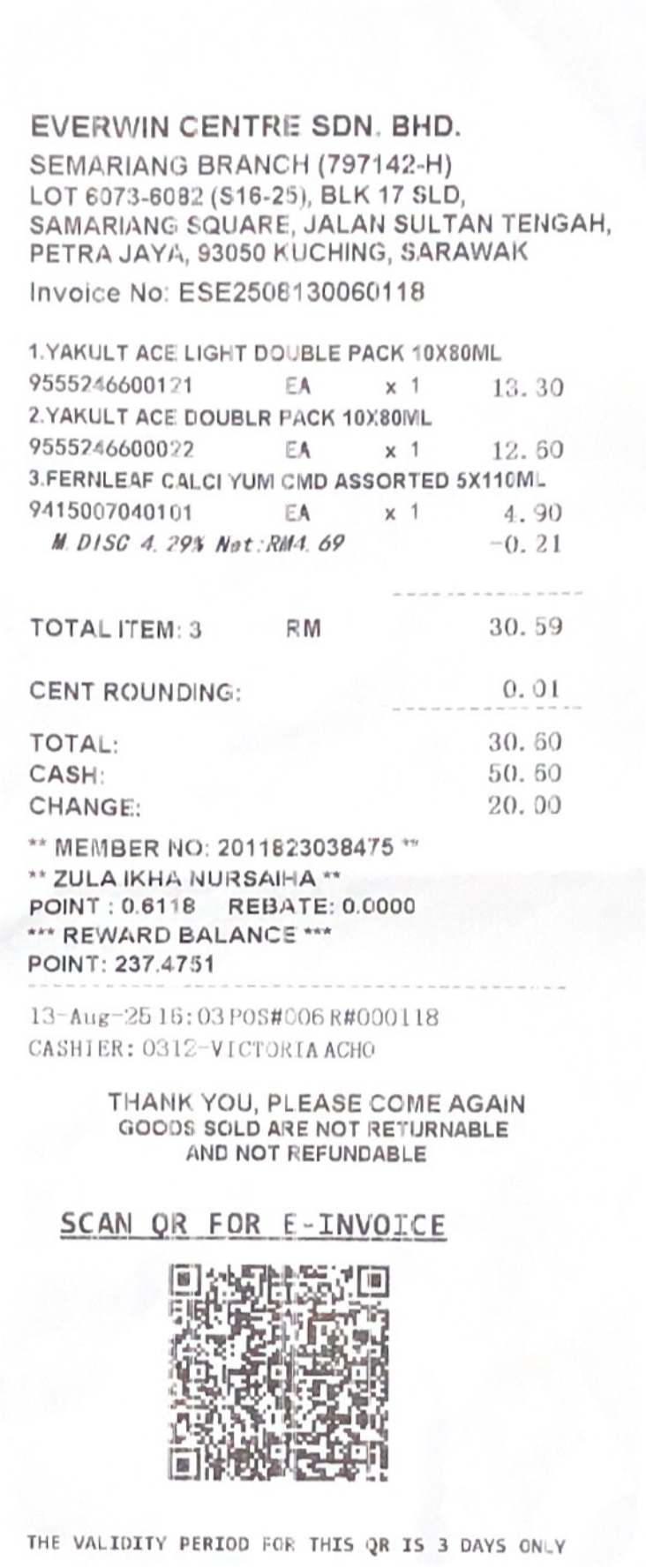 EVERWIN CENTRE SDN. BHD.
SEMARIANG BRANCH (797142-H)
LOT 6073-6082 (S16-25), BLK 17 SLD,
SAMARIANG SQUARE, JALAN SULTAN TENGAH,
PETRA JAYA, 93050 KUCHING, SARAWAK
Invoice No: ESE2508130060118

1.YAKULT ACE LIGHT DOUBLE PACK 10X80ML
9555246600121 EA x 1 13.30
2.YAKULT ACE DOUBLR PACK 10X80ML
9555246600022 EA x 1 12.60
3.FERNLEAF CALCI YUM CMD ASSORTED 5X110ML
9415007040101 EA x 1 4.90
M.DISC 4.29% Net:RM4.69 -0.21

TOTAL ITEM: 3 RM 30.59

CENT ROUNDING: 0.01

TOTAL: 30.60
CASH: 50.60
CHANGE: 20.00

** MEMBER NO: 2011823038475 **
** ZULA IKHA NURSAIHA **
POINT : 0.6118 REBATE: 0.0000
*** REWARD BALANCE ***
POINT: 237.4751

13-Aug-25 16:03 POS#006 R#000118
CASHIER: 0312-VICTORIA ACHO

THANK YOU, PLEASE COME AGAIN
GOODS SOLD ARE NOT RETURNABLE
AND NOT REFUNDABLE

SCAN QR FOR E-INVOICE

THE VALIDITY PERIOD FOR THIS QR IS 3 DAYS ONLY